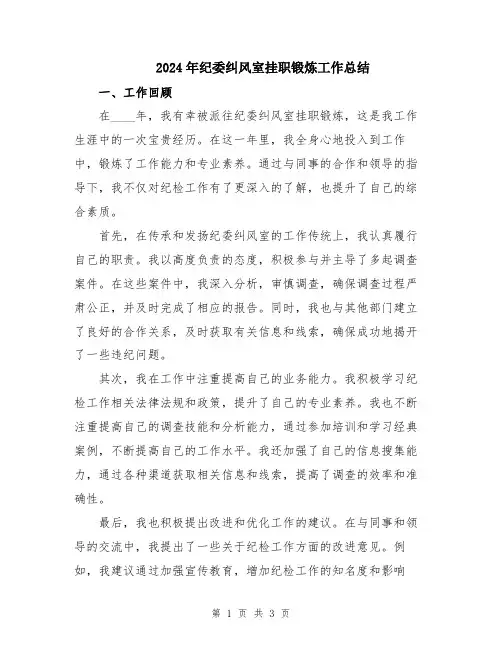 2024年纪委纠风室挂职锻炼工作总结

一、工作回顾

在____年，我有幸被派往纪委纠风室挂职锻炼，这是我工作生涯中的一次宝贵经历。在这一年里，我全身心地投入到工作中，锻炼了工作能力和专业素养。通过与同事的合作和领导的指导下，我不仅对纪检工作有了更深入的了解，也提升了自己的综合素质。

首先，在传承和发扬纪委纠风室的工作传统上，我认真履行自己的职责。我以高度负责的态度，积极参与并主导了多起调查案件。在这些案件中，我深入分析，审慎调查，确保调查过程严肃公正，并及时完成了相应的报告。同时，我也与其他部门建立了良好的合作关系，及时获取有关信息和线索，确保成功地揭开了一些违纪问题。

其次，我在工作中注重提高自己的业务能力。我积极学习纪检工作相关法律法规和政策，提升了自己的专业素养。我也不断注重提高自己的调查技能和分析能力，通过参加培训和学习经典案例，不断提高自己的工作水平。我还加强了自己的信息搜集能力，通过各种渠道获取相关信息和线索，提高了调查的效率和准确性。

最后，我也积极提出改进和优化工作的建议。在与同事和领导的交流中，我提出了一些关于纪检工作方面的改进意见。例如，我建议通过加强宣传教育，增加纪检工作的知名度和影响

第 1 页 共 3 页